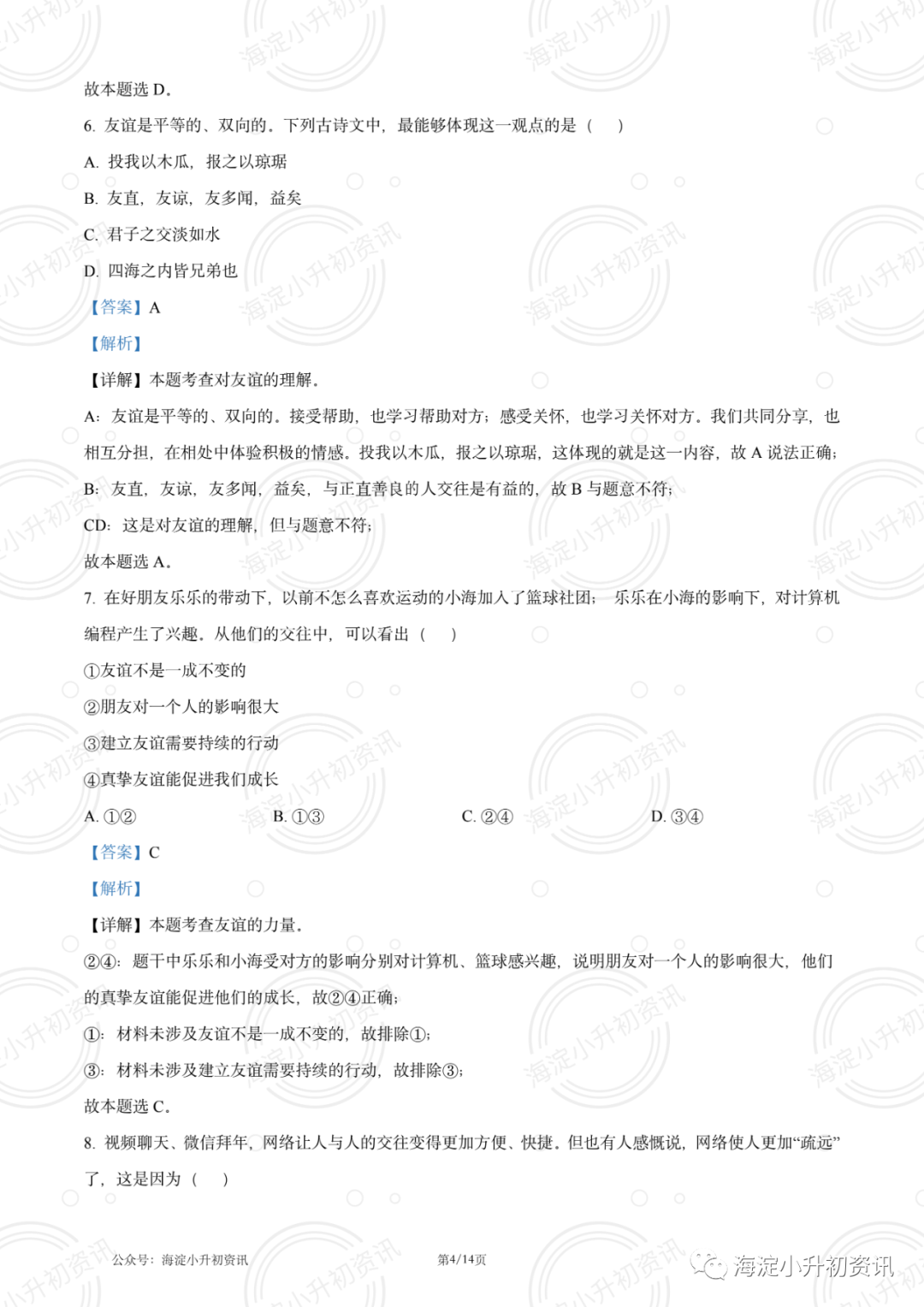 故本题选 D。

6. 友谊是平等的、双向的。下列古诗文中，最能够体现这一观点的是（　）

A. 投我以木瓜，报之以琼琚

B. 友直，友谅，友多闻，益矣

C. 君子之交淡如水

D. 四海之内皆兄弟也

【答案】A

【解析】

【详解】本题考查对友谊的理解。

A：友谊是平等的、双向的。接受帮助，也学习帮助对方；感受关怀，也学习关怀对方。我们共同分享，也相互分担，在相处中体验积极的情感。投我以木瓜，报之以琼琚，这体现的就是这一内容，故 A 说法正确；

B：友直，友谅，友多闻，益矣，与正直善良的人交往是有益的，故 B 与题意不符；

CD：这是对友谊的理解，但与题意不符；

故本题选 A。

7. 在好朋友乐乐的带动下，以前不怎么喜欢运动的小海加入了篮球社团；乐乐在小海的影响下，对计算机编程产生了兴趣。从他们的交往中，可以看出（　）

①友谊不是一成不变的

②朋友对一个人的影响很大

③建立友谊需要持续的行动

④真挚友谊能促进我们成长

A. ①②　　B. ①③　　C. ②④　　D. ③④

【答案】C

【解析】

【详解】本题考查友谊的力量。

②④：题干中乐乐和小海受对方的影响分别对计算机、篮球感兴趣，说明朋友对一个人的影响很大，他们的真挚友谊能促进他们的成长，故②④正确；

①：材料未涉及友谊不是一成不变的，故排除①；

③：材料未涉及建立友谊需要持续的行动，故排除③；

故本题选 C。

8. 视频聊天、微信拜年，网络让人与人的交往变得更加方便、快捷。但也有人感慨说，网络使人更加“疏远”了，这是因为（　）

公众号：海淀小升初资讯　　第4/14页　　海淀小升初资讯